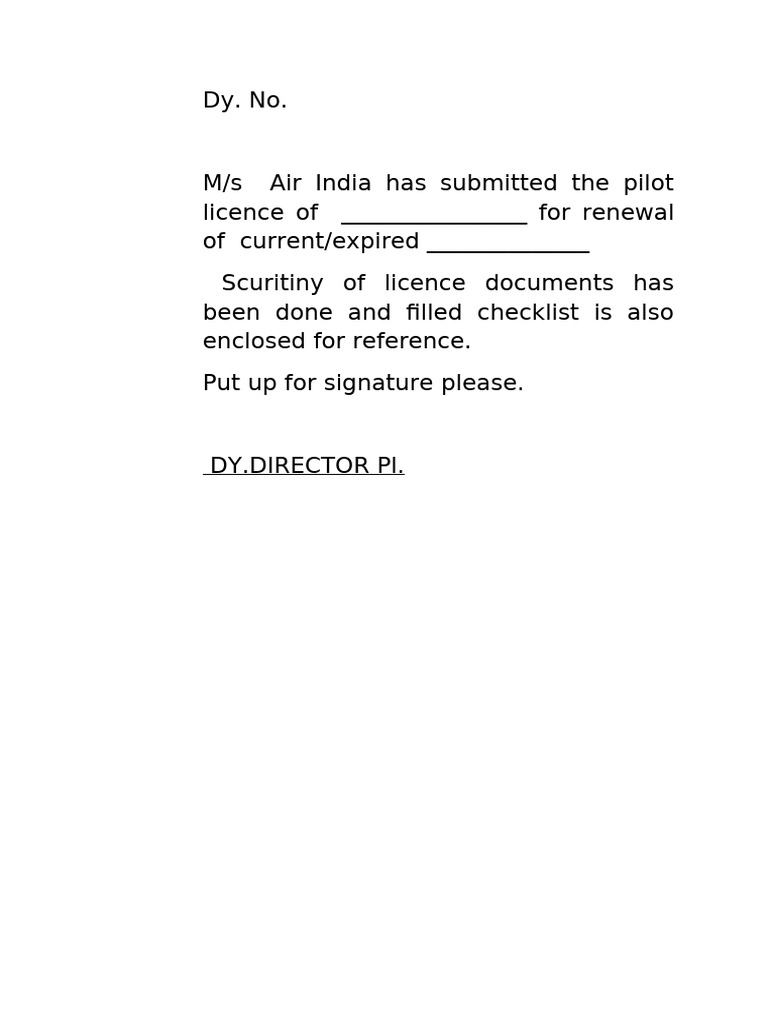 Dy. No.

M/s Air India has submitted the pilot licence of ________________ for renewal of current/expired ______________

Scuritiny of licence documents has been done and filled checklist is also enclosed for reference.

Put up for signature please.

DY.DIRECTOR Pl.